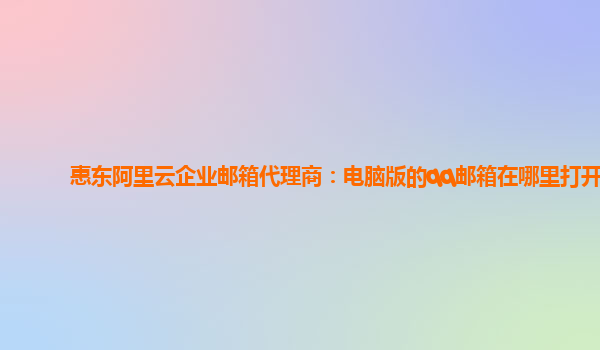 惠东阿里云企业邮箱代理商：电脑版的qq邮箱在哪里打开